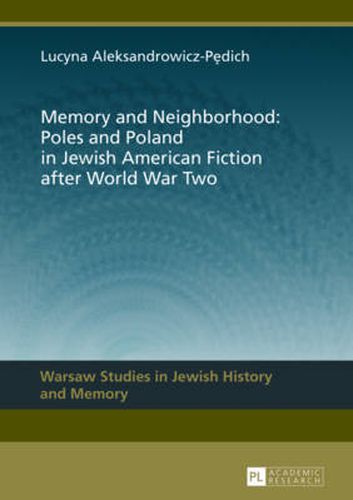 Lucyna Aleksandrowicz-Pędich

Memory and Neighborhood: Poles and Poland in Jewish American Fiction after World War Two

Warsaw Studies in Jewish History and Memory

PL ACADEMIC RESEARCH